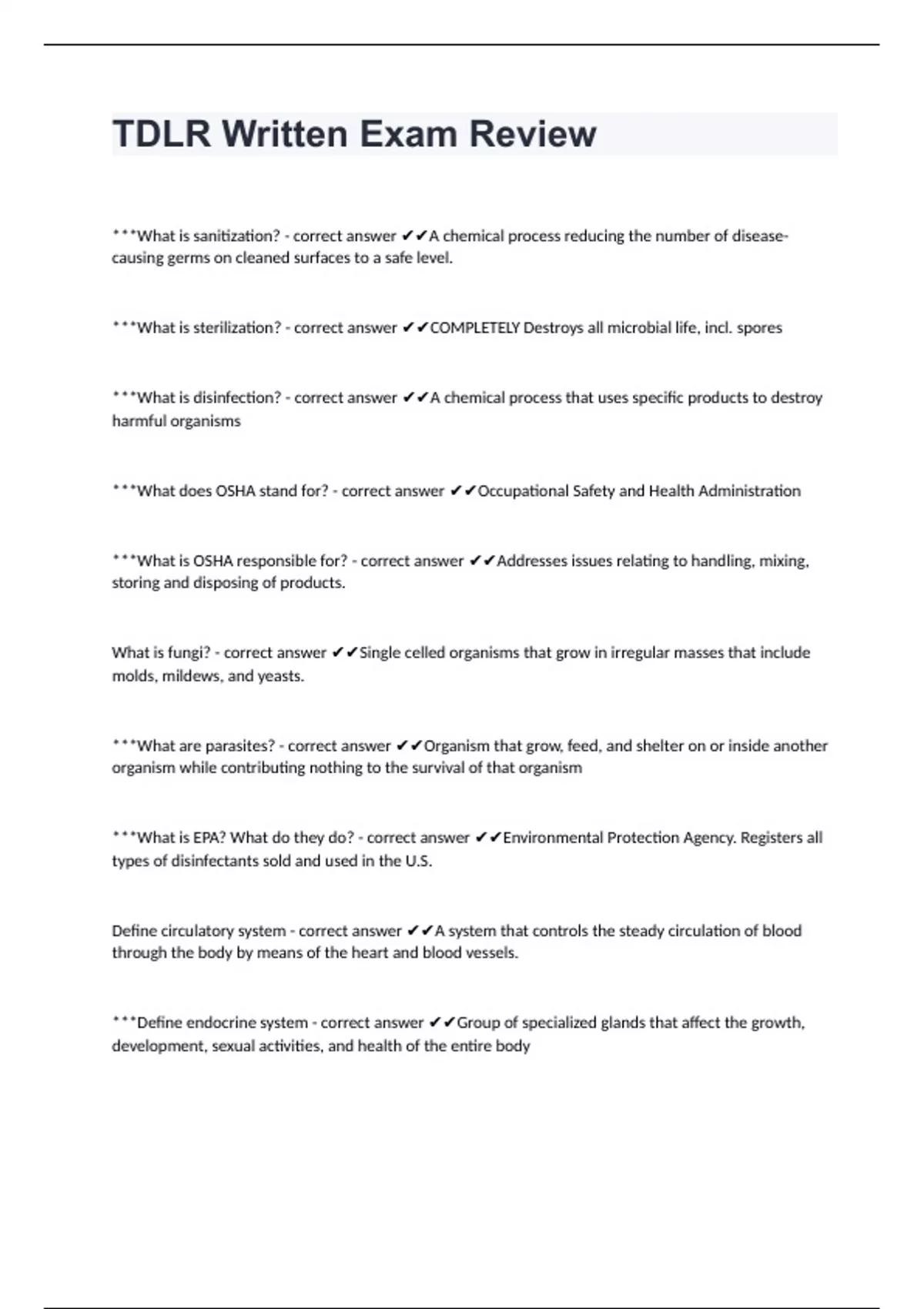 TDLR Written Exam Review

***What is sanitization? - correct answer ✔✔A chemical process reducing the number of disease-causing germs on cleaned surfaces to a safe level.

***What is sterilization? - correct answer ✔✔COMPLETELY Destroys all microbial life, incl. spores

***What is disinfection? - correct answer ✔✔A chemical process that uses specific products to destroy harmful organisms

***What does OSHA stand for? - correct answer ✔✔Occupational Safety and Health Administration

***What is OSHA responsible for? - correct answer ✔✔Addresses issues relating to handling, mixing, storing and disposing of products.

What is fungi? - correct answer ✔✔Single celled organisms that grow in irregular masses that include molds, mildews, and yeasts.

***What are parasites? - correct answer ✔✔Organism that grow, feed, and shelter on or inside another organism while contributing nothing to the survival of that organism

***What is EPA? What do they do? - correct answer ✔✔Environmental Protection Agency. Registers all types of disinfectants sold and used in the U.S.

Define circulatory system - correct answer ✔✔A system that controls the steady circulation of blood through the body by means of the heart and blood vessels.

***Define endocrine system - correct answer ✔✔Group of specialized glands that affect the growth, development, sexual activities, and health of the entire body